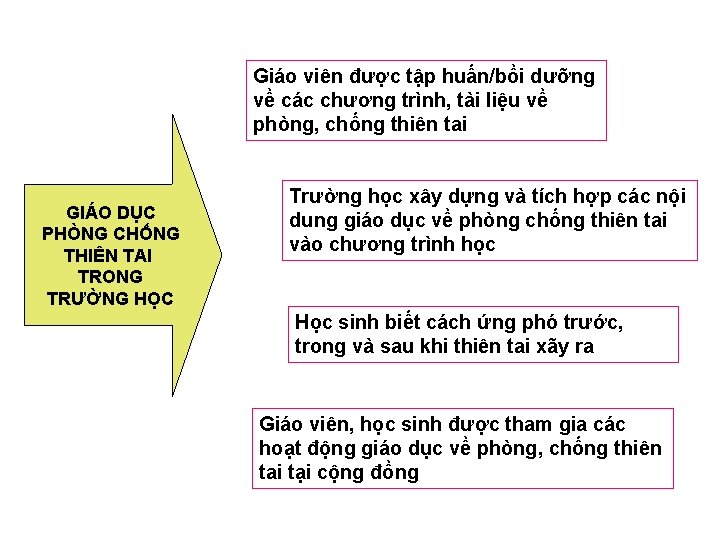 GIÁO DỤC PHÒNG CHỐNG THIÊN TAI TRONG TRƯỜNG HỌC

Giáo viên được tập huấn/bồi dưỡng về các chương trình, tài liệu về phòng, chống thiên tai

Trường học xây dựng và tích hợp các nội dung giáo dục về phòng chống thiên tai vào chương trình học

Học sinh biết cách ứng phó trước, trong và sau khi thiên tai xãy ra

Giáo viên, học sinh được tham gia các hoạt động giáo dục về phòng, chống thiên tai tại cộng đồng